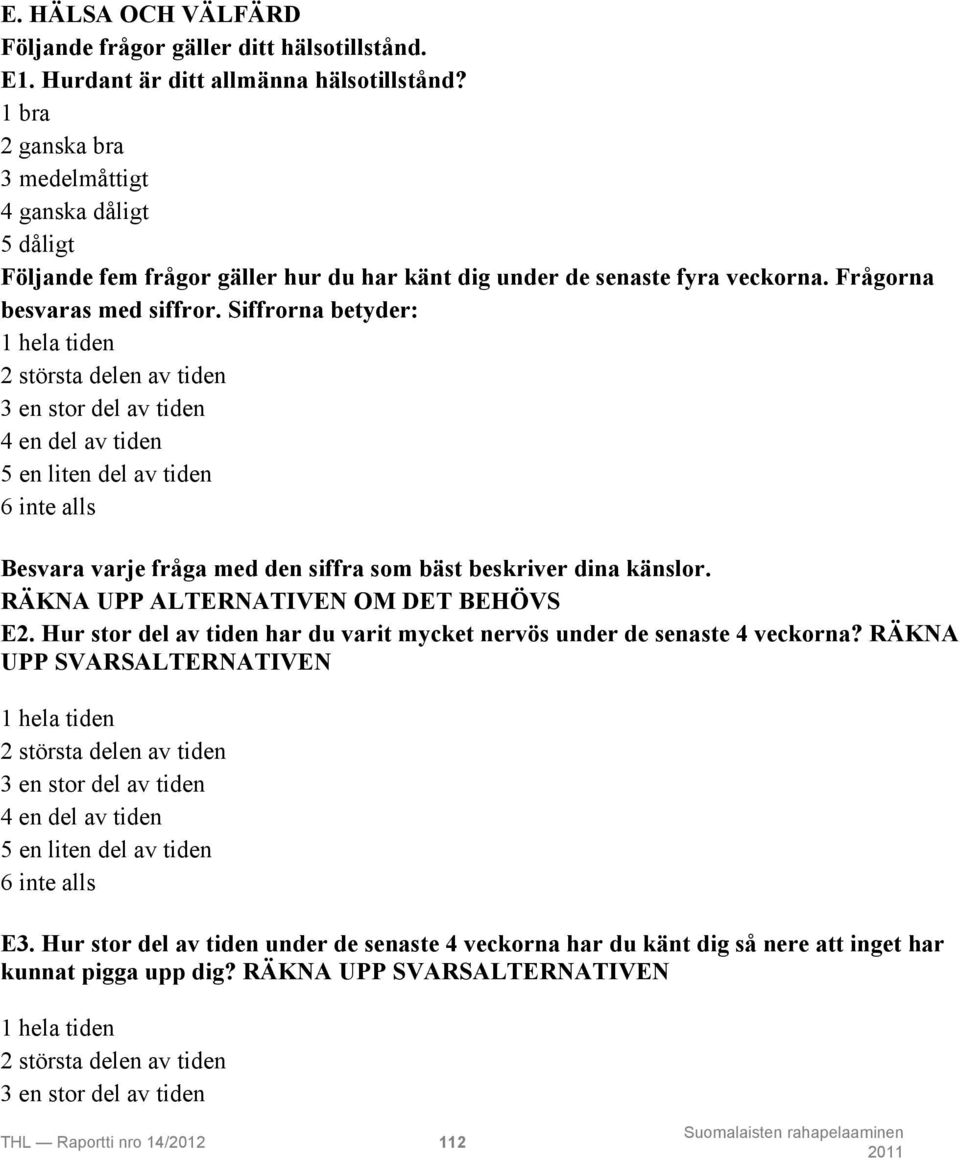 E. HÄLSA OCH VÄLFÄRD
Följande frågor gäller ditt hälsotillstånd.
E1. Hurdant är ditt allmänna hälsotillstånd?
1 bra
2 ganska bra
3 medelmåttigt
4 ganska dåligt
5 dåligt
Följande fem frågor gäller hur du har känt dig under de senaste fyra veckorna. Frågorna besvaras med siffror. Siffrorna betyder:
1 hela tiden
2 största delen av tiden
3 en stor del av tiden
4 en del av tiden
5 en liten del av tiden
6 inte alls

Besvara varje fråga med den siffra som bäst beskriver dina känslor.
RÄKNA UPP ALTERNATIVEN OM DET BEHÖVS
E2. Hur stor del av tiden har du varit mycket nervös under de senaste 4 veckorna? RÄKNA UPP SVARSALTERNATIVEN

1 hela tiden
2 största delen av tiden
3 en stor del av tiden
4 en del av tiden
5 en liten del av tiden
6 inte alls

E3. Hur stor del av tiden under de senaste 4 veckorna har du känt dig så nere att inget har kunnat pigga upp dig? RÄKNA UPP SVARSALTERNATIVEN

1 hela tiden
2 största delen av tiden
3 en stor del av tiden

THL — Raportti nro 14/2012 112 Suomalaisten rahapelaaminen 2011